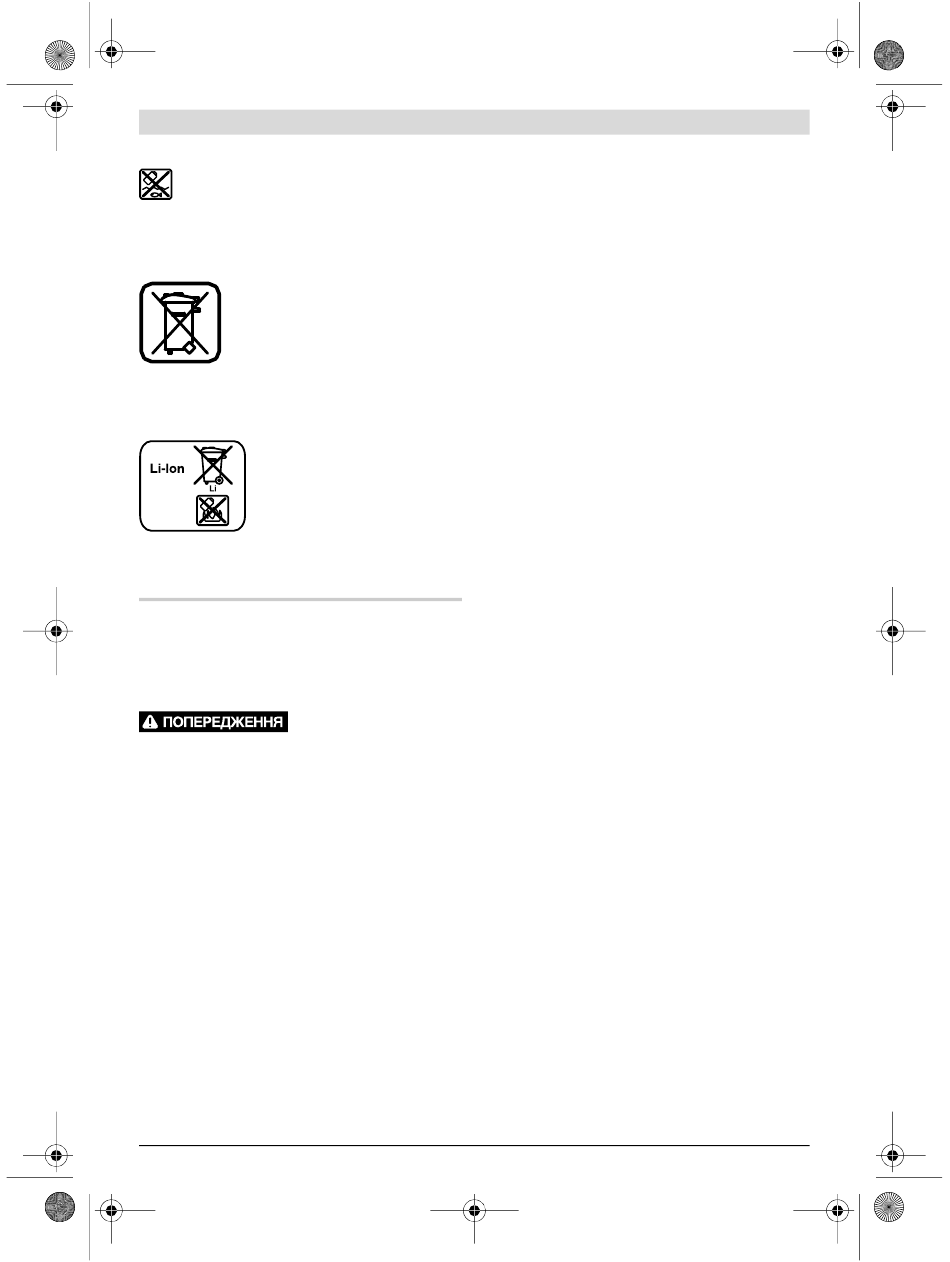 Li-Ion

Li

ПОПЕРЕДЖЕННЯ